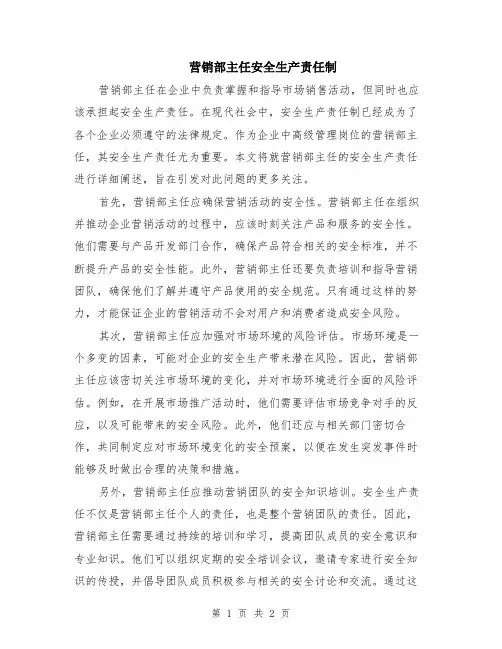 营销部主任安全生产责任制

营销部主任在企业中负责掌握和指导市场销售活动，但同时也应该承担起安全生产责任。在现代社会中，安全生产责任制已经成为了各个企业必须遵守的法律规定。作为企业中高级管理岗位的营销部主任，其安全生产责任尤为重要。本文将就营销部主任的安全生产责任进行详细阐述，旨在引发对此问题的更多关注。

首先，营销部主任应确保营销活动的安全性。营销部主任在组织并推动企业营销活动的过程中，应该时刻关注产品和服务的安全性。他们需要与产品开发部门合作，确保产品符合相关的安全标准，并不断提升产品的安全性能。此外，营销部主任还要负责培训和指导营销团队，确保他们了解并遵守产品使用的安全规范。只有通过这样的努力，才能保证企业的营销活动不会对用户和消费者造成安全风险。

其次，营销部主任应加强对市场环境的风险评估。市场环境是一个多变的因素，可能对企业的安全生产带来潜在风险。因此，营销部主任应该密切关注市场环境的变化，并对市场环境进行全面的风险评估。例如，在开展市场推广活动时，他们需要评估市场竞争对手的反应，以及可能带来的安全风险。此外，他们还应与相关部门密切合作，共同制定应对市场环境变化的安全预案，以便在发生突发事件时能够及时做出合理的决策和措施。

另外，营销部主任应推动营销团队的安全知识培训。安全生产责任不仅是营销部主任个人的责任，也是整个营销团队的责任。因此，营销部主任需要通过持续的培训和学习，提高团队成员的安全意识和专业知识。他们可以组织定期的安全培训会议，邀请专家进行安全知识的传授，并倡导团队成员积极参与相关的安全讨论和交流。通过这

第 1 页 共 2 页